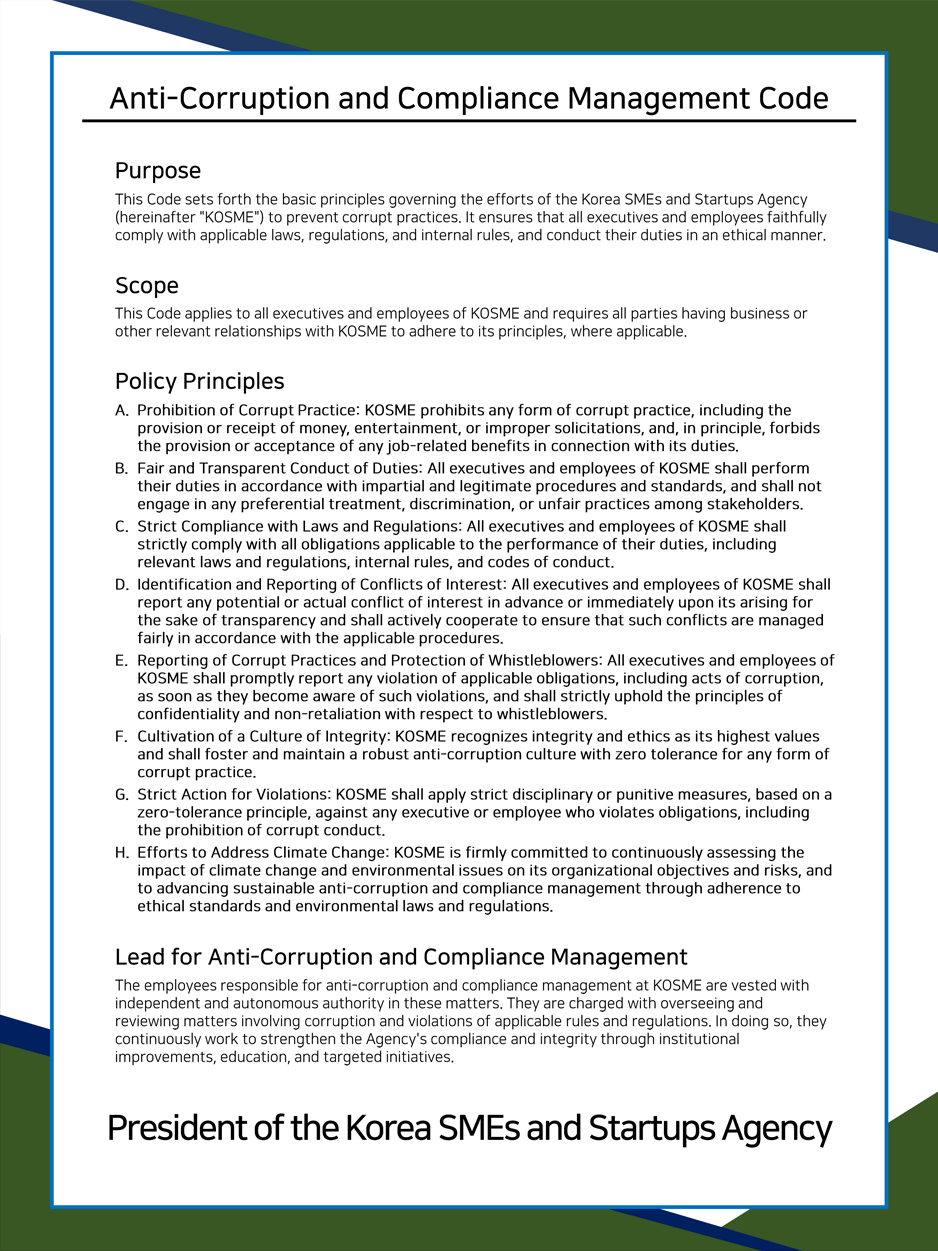 Anti-Corruption and Compliance Management Code

Purpose

This Code sets forth the basic principles governing the efforts of the Korea SMEs and Startups Agency (hereinafter "KOSME") to prevent corrupt practices. It ensures that all executives and employees faithfully comply with applicable laws, regulations, and internal rules, and conduct their duties in an ethical manner.

Scope

This Code applies to all executives and employees of KOSME and requires all parties having business or other relevant relationships with KOSME to adhere to its principles, where applicable.

Policy Principles

A. Prohibition of Corrupt Practice: KOSME prohibits any form of corrupt practice, including the provision or receipt of money, entertainment, or improper solicitations, and, in principle, forbids the provision or acceptance of any job-related benefits in connection with its duties.
B. Fair and Transparent Conduct of Duties: All executives and employees of KOSME shall perform their duties in accordance with impartial and legitimate procedures and standards, and shall not engage in any preferential treatment, discrimination, or unfair practices among stakeholders.
C. Strict Compliance with Laws and Regulations: All executives and employees of KOSME shall strictly comply with all obligations applicable to the performance of their duties, including relevant laws and regulations, internal rules, and codes of conduct.
D. Identification and Reporting of Conflicts of Interest: All executives and employees of KOSME shall report any potential or actual conflict of interest in advance or immediately upon its arising for the sake of transparency and shall actively cooperate to ensure that such conflicts are managed fairly in accordance with the applicable procedures.
E. Reporting of Corrupt Practices and Protection of Whistleblowers: All executives and employees of KOSME shall promptly report any violation of applicable obligations, including acts of corruption, as soon as they become aware of such violations, and shall strictly uphold the principles of confidentiality and non-retaliation with respect to whistleblowers.
F. Cultivation of a Culture of Integrity: KOSME recognizes integrity and ethics as its highest values and shall foster and maintain a robust anti-corruption culture with zero tolerance for any form of corrupt practice.
G. Strict Action for Violations: KOSME shall apply strict disciplinary or punitive measures, based on a zero-tolerance principle, against any executive or employee who violates obligations, including the prohibition of corrupt conduct.
H. Efforts to Address Climate Change: KOSME is firmly committed to continuously assessing the impact of climate change and environmental issues on its organizational objectives and risks, and to advancing sustainable anti-corruption and compliance management through adherence to ethical standards and environmental laws and regulations.

Lead for Anti-Corruption and Compliance Management

The employees responsible for anti-corruption and compliance management at KOSME are vested with independent and autonomous authority in these matters. They are charged with overseeing and reviewing matters involving corruption and violations of applicable rules and regulations. In doing so, they continuously work to strengthen the Agency's compliance and integrity through institutional improvements, education, and targeted initiatives.

President of the Korea SMEs and Startups Agency